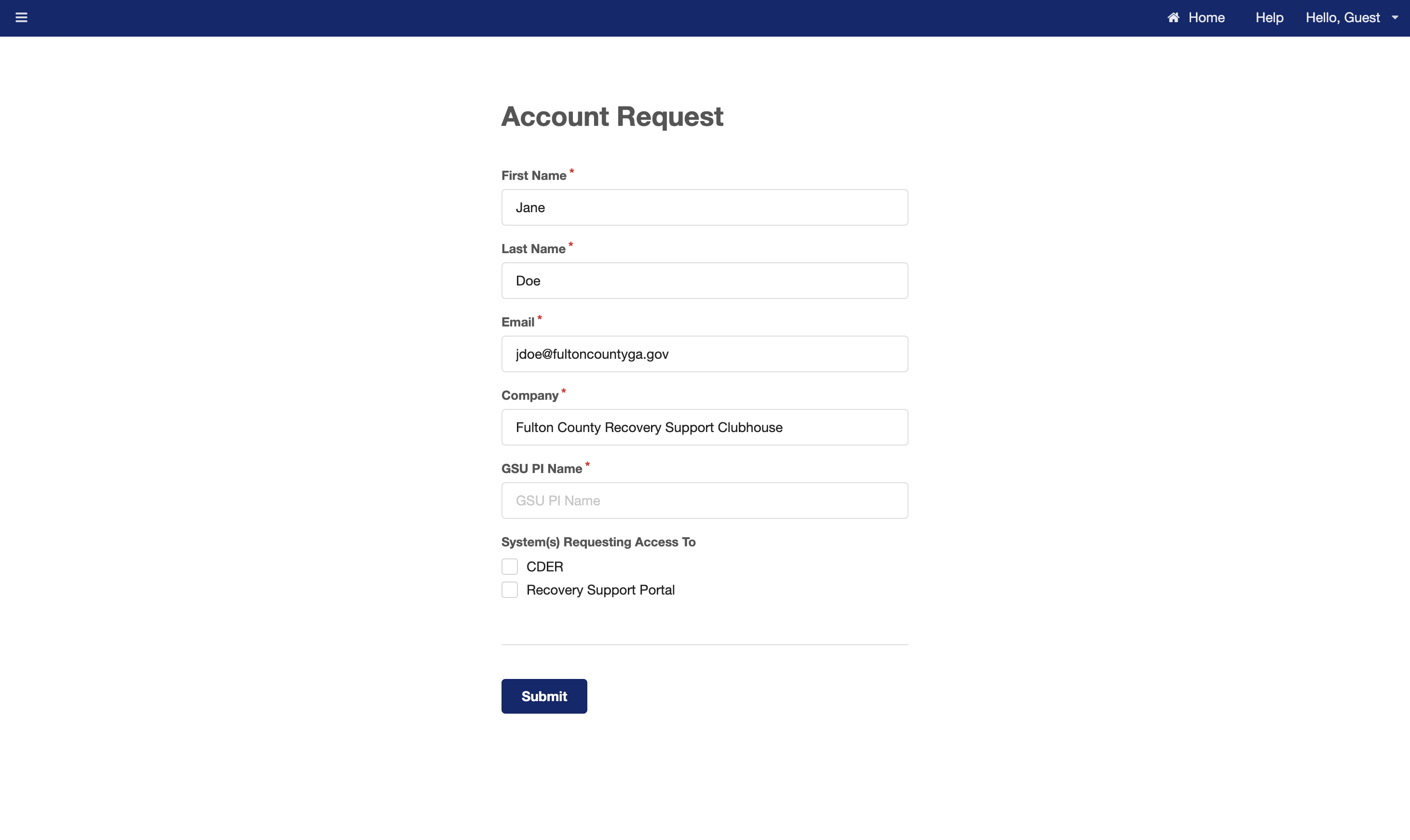 Home Help Hello, Guest

Account Request

First Name *

Jane

Last Name *

Doe

Email *

jdoe@fultoncountyga.gov

Company *

Fulton County Recovery Support Clubhouse

GSU PI Name *

GSU PI Name

System(s) Requesting Access To

CDER

Recovery Support Portal

Submit